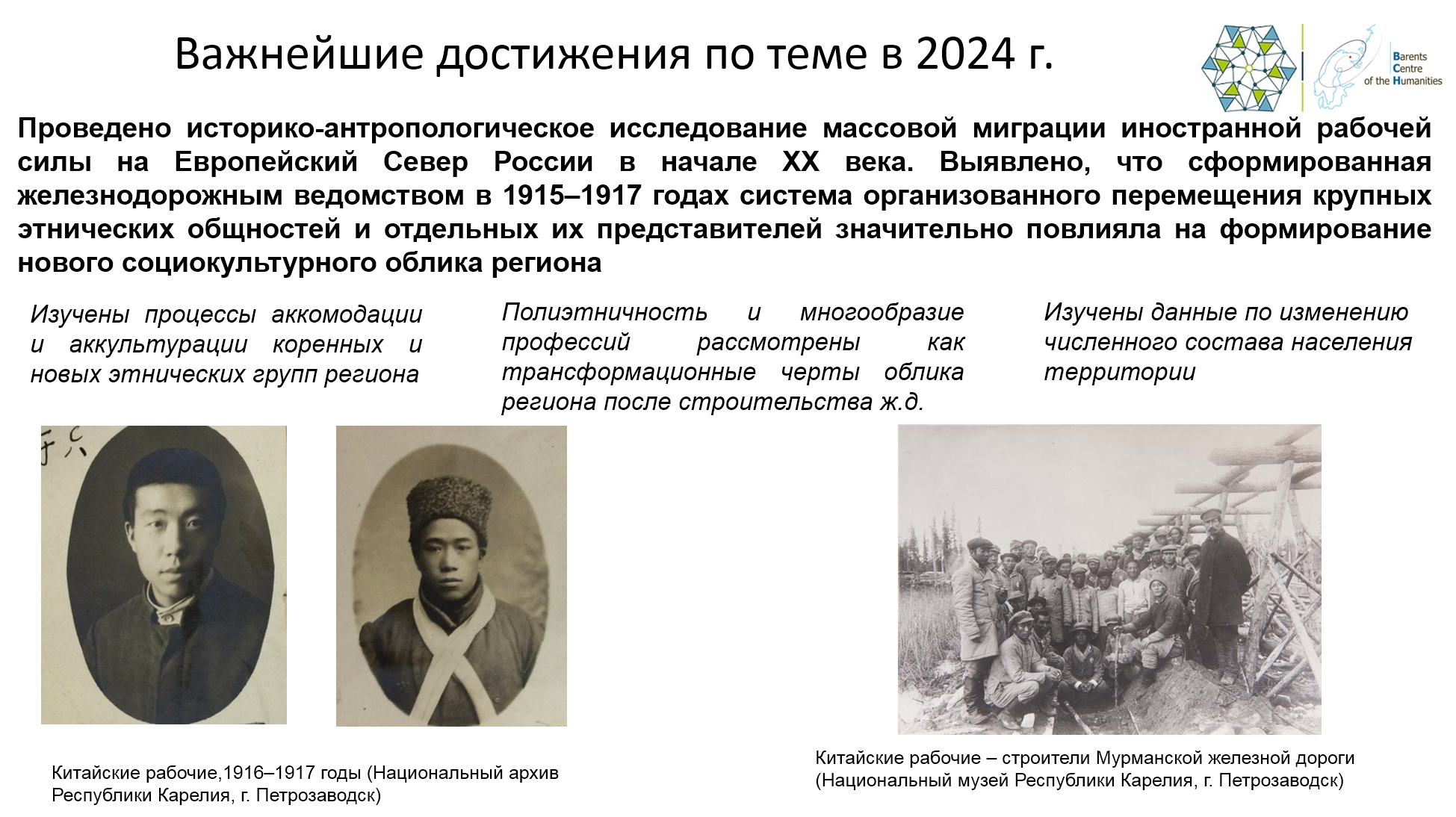 Важнейшие достижения по теме в 2024 г.

Barents
Centre
of the Humanities

Проведено историко-антропологическое исследование массовой миграции иностранной рабочей силы на Европейский Север России в начале XX века. Выявлено, что сформированная железнодорожным ведомством в 1915–1917 годах система организованного перемещения крупных этнических общностей и отдельных их представителей значительно повлияла на формирование нового социокультурного облика региона

Изучены процессы аккомодации и аккультурации коренных и новых этнических групп региона

Полиэтничность и многообразие профессий рассмотрены как трансформационные черты облика региона после строительства ж.д.

Изучены данные по изменению численного состава населения территории

Китайские рабочие,1916–1917 годы (Национальный архив Республики Карелия, г. Петрозаводск)

Китайские рабочие – строители Мурманской железной дороги (Национальный музей Республики Карелия, г. Петрозаводск)